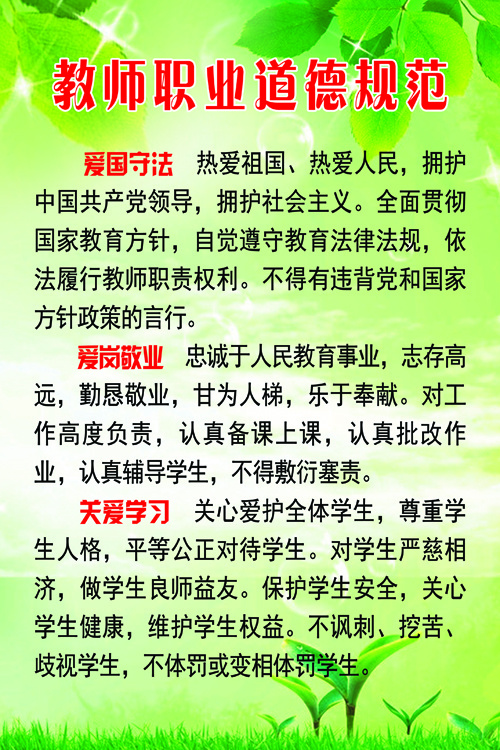 教师职业道德规范

爱国守法 热爱祖国、热爱人民，拥护中国共产党领导，拥护社会主义。全面贯彻国家教育方针，自觉遵守教育法律法规，依法履行教师职责权利。不得有违背党和国家方针政策的言行。

爱岗敬业 忠诚于人民教育事业，志存高远，勤恳敬业，甘为人梯，乐于奉献。对工作高度负责，认真备课上课，认真批改作业，认真辅导学生，不得敷衍塞责。

关爱学习 关心爱护全体学生，尊重学生人格，平等公正对待学生。对学生严慈相济，做学生良师益友。保护学生安全，关心学生健康，维护学生权益。不讽刺、挖苦、歧视学生，不体罚或变相体罚学生。